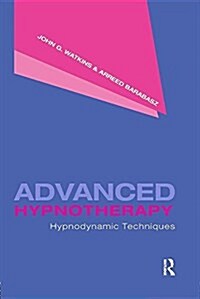 JOHN G. WATKINS & ARREED BARABASZ

ADVANCED
HYPNOTHERAPY
Hypnodynamic Techniques

R